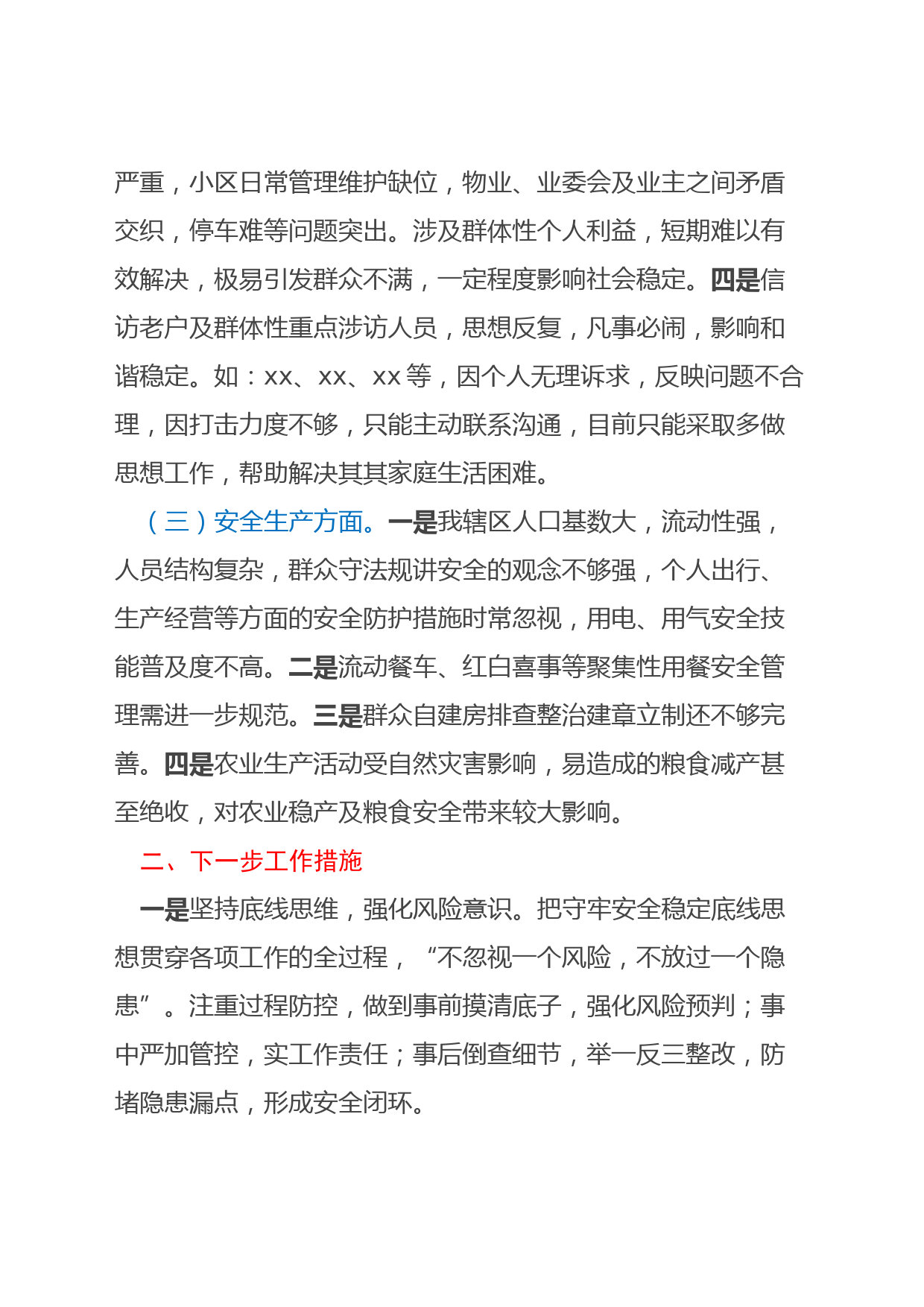 严重，小区日常管理维护缺位，物业、业委会及业主之间矛盾交织，停车难等问题突出。涉及群体性个人利益，短期难以有效解决，极易引发群众不满，一定程度影响社会稳定。四是信访老户及群体性重点涉访人员，思想反复，凡事必闹，影响和谐稳定。如：xx、xx、xx 等，因个人无理诉求，反映问题不合理，因打击力度不够，只能主动联系沟通，目前只能采取多做思想工作，帮助解决其其家庭生活困难。

（三）安全生产方面。一是我辖区人口基数大，流动性强，人员结构复杂，群众守法规讲安全的观念不够强，个人出行、生产经营等方面的安全防护措施时常忽视，用电、用气安全技能普及度不高。二是流动餐车、红白喜事等聚集性用餐安全管理需进一步规范。三是群众自建房排查整治建章立制还不够完善。四是农业生产活动受自然灾害影响，易造成的粮食减产甚至绝收，对农业稳产及粮食安全带来较大影响。

二、下一步工作措施

一是坚持底线思维，强化风险意识。把守牢安全稳定底线思想贯穿各项工作的全过程，“不忽视一个风险，不放过一个隐患”。注重过程防控，做到事前摸清底子，强化风险预判；事中严加管控，实工作责任；事后倒查细节，举一反三整改，防堵隐患漏点，形成安全闭环。